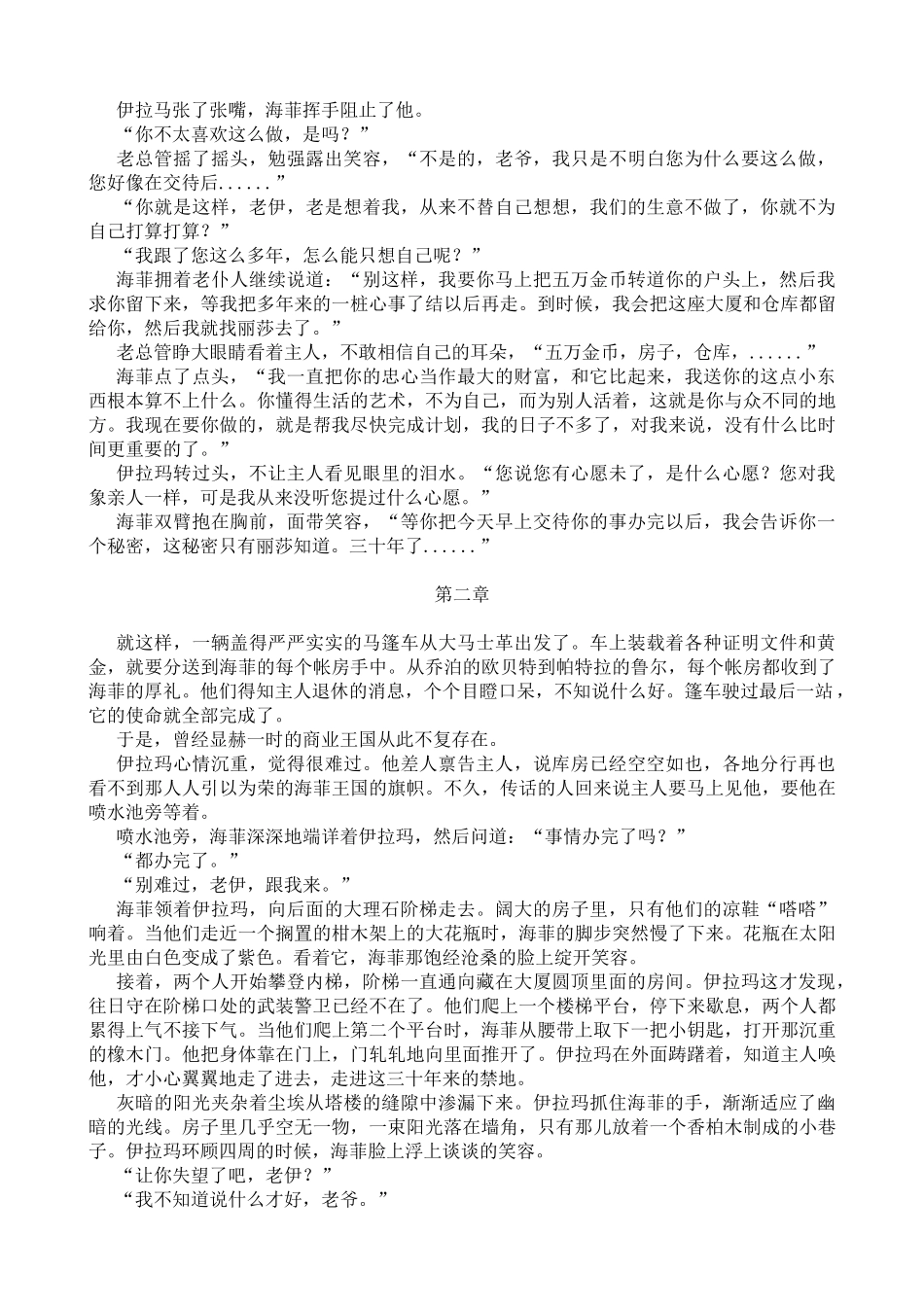 伊拉马张了张嘴，海菲挥手阻止了他。

“你不太喜欢这么做，是吗？”

老总管摇了摇头，勉强露出笑容，“不是的，老爷，我只是不明白您为什么要这么做，您好像在交待后......”

“你就是这样，老伊，老是想着我，从来不替自己想想，我们的生意不做了，你就不为自己打算打算？”

“我跟了您这么多年，怎么能只想自己呢？”

海菲拥着老仆人继续说道：“别这样，我要你马上把五万金币转道你的户头上，然后我求你留下来，等我把多年来的一桩心事了结以后再走。到时候，我会把这座大厦和仓库都留给你，然后我就找丽莎去了。”

老总管睁大眼睛看着主人，不敢相信自己的耳朵，“五万金币，房子，仓库，......”

海菲点了点头，“我一直把你的忠心当作最大的财富，和它比起来，我送你的这点小东西根本算不上什么。你懂得生活的艺术，不为自己，而为别人活着，这就是你与众不同的地方。我现在要你做的，就是帮我尽快完成计划，我的日子不多了，对我来说，没有什么比时间更重要的了。”

伊拉玛转过头，不让主人看见眼里的泪水。“您说您有心愿未了，是什么心愿？您对我象亲人一样，可是我从来没听您提过什么心愿。”

海菲双臂抱在胸前，面带笑容，“等你把今天早上交待你的事办完以后，我会告诉你一个秘密，这秘密只有丽莎知道。三十年了......”

第二章

就这样，一辆盖得严严实实的马篷车从大马士革出发了。车上装载着各种证明文件和黄金，就要分送到海菲的每个帐房手中。从乔泊的欧贝特到帕特拉的鲁尔，每个帐房都收到了海菲的厚礼。他们得知主人退休的消息，个个目瞪口呆，不知说什么好。篷车驶过最后一站，它的使命就全部完成了。

于是，曾经显赫一时的商业王国从此不复存在。

伊拉玛心情沉重，觉得很难过。他差人禀告主人，说库房已经空空如也，各地分行再也看不到那人人引以为荣的海菲王国的旗帜。不久，传话的人回来说主人要马上见他，要他在喷水池旁等着。

喷水池旁，海菲深深地端详着伊拉玛，然后问道：“事情办完了吗？”

“都办完了。”

“别难过，老伊，跟我来。”

海菲领着伊拉玛，向后面的大理石阶梯走去。阔大的房子里，只有他们的凉鞋“嗒嗒”响着。当他们走近一个搁置的柑木架上的大花瓶时，海菲的脚步突然慢了下来。花瓶在太阳光里由白色变成了紫色。看着它，海菲那饱经沧桑的脸上绽开笑容。

接着，两个人开始攀登内梯，阶梯一直通向藏在大厦圆顶里面的房间。伊拉玛这才发现，往日守在阶梯口处的武装警卫已经不在了。他们爬上一个楼梯平台，停下来歇息，两个人都累得上气不接下气。当他们爬上第二个平台时，海菲从腰带上取下一把小钥匙，打开那沉重的橡木门。他把身体靠在门上，门轧轧地向里面推开了。伊拉玛在外面踌躇着，知道主人唤他，才小心翼翼地走了进去，走进这三十年来的禁地。

灰暗的阳光夹杂着尘埃从塔楼的缝隙中渗漏下来。伊拉玛抓住海菲的手，渐渐适应了幽暗的光线。房子里几乎空无一物，一束阳光落在墙角，只有那儿放着一个香柏木制成的小巷子。伊拉玛环顾四周的时候，海菲脸上浮上谈谈的笑容。

“让你失望了吧，老伊？”

“我不知道说什么才好，老爷。”